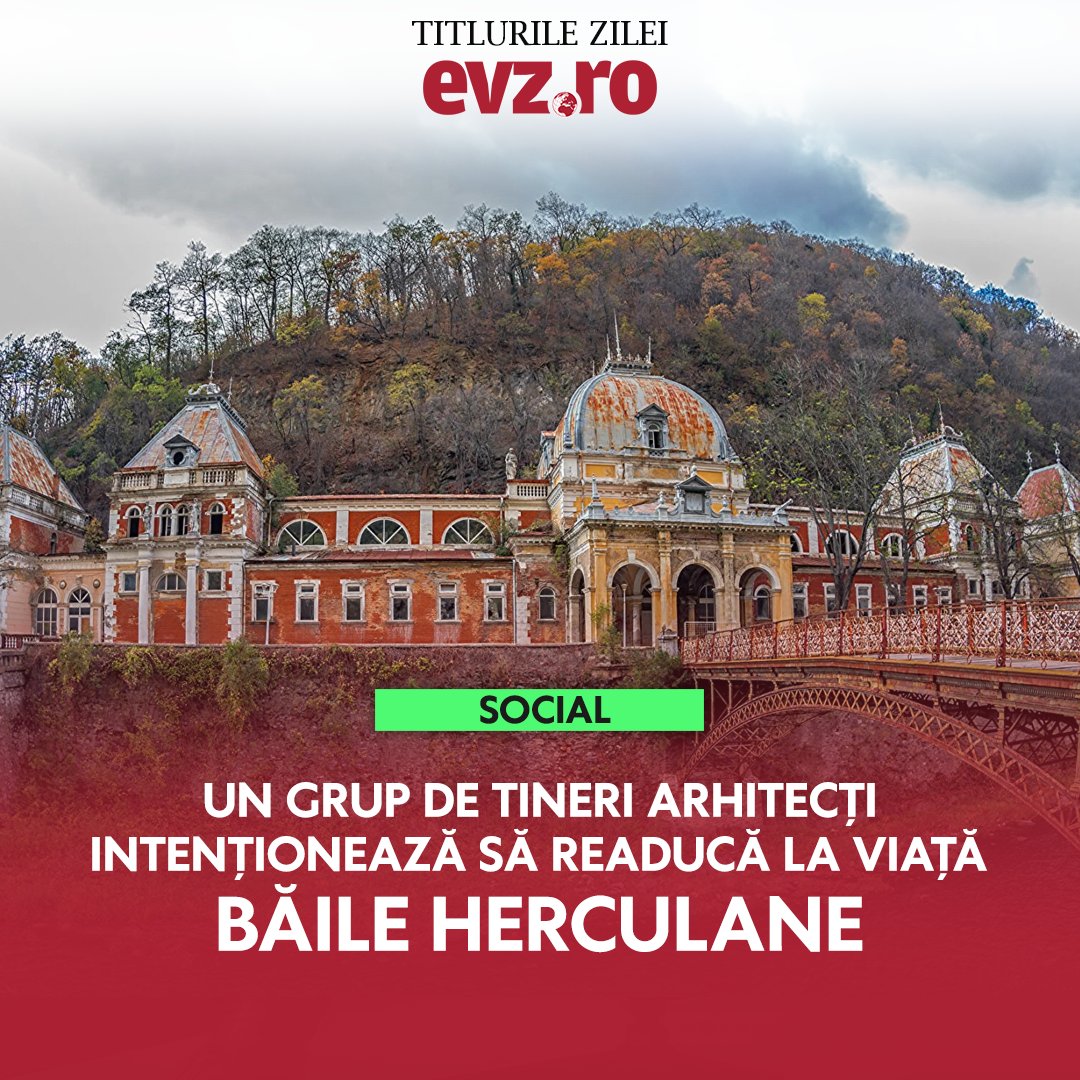 TITLURILE ZILEI
evz.ro

SOCIAL

UN GRUP DE TINERI ARHITECȚI INTENȚIONEAZĂ SĂ READUCĂ LA VIAȚĂ
BĂILE HERCULANE